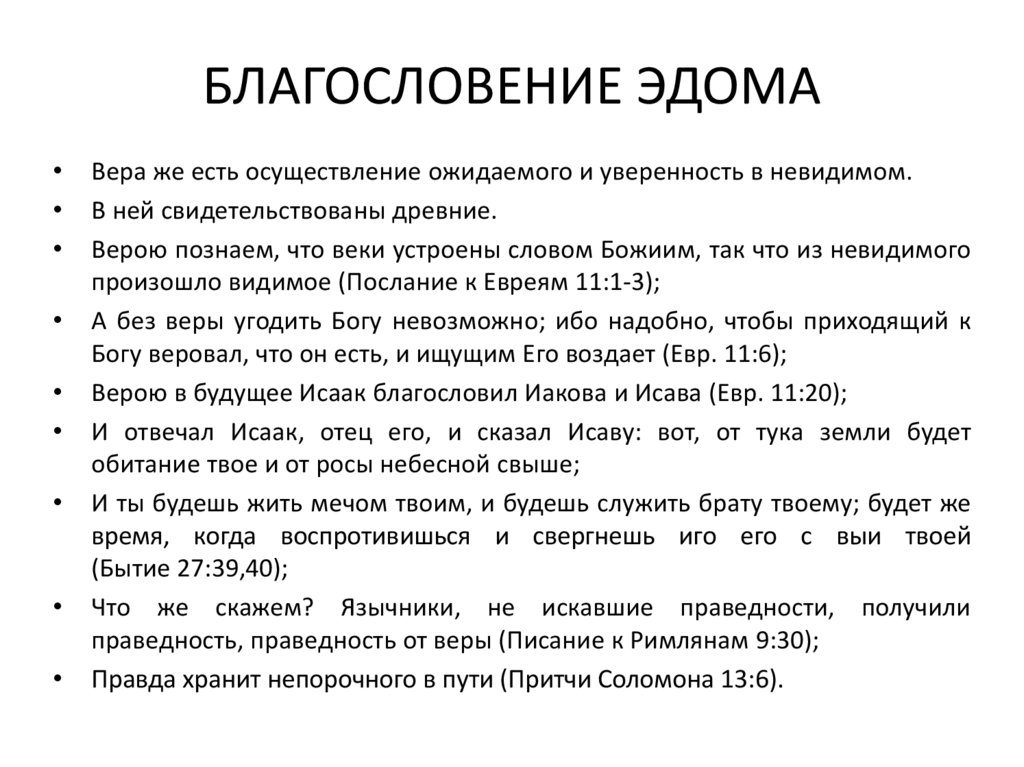 БЛАГОСЛОВЕНИЕ ЭДОМА

• Вера же есть осуществление ожидаемого и уверенность в невидимом.
• В ней свидетельствованы древние.
• Верою познаем, что веки устроены словом Божиим, так что из невидимого произошло видимое (Послание к Евреям 11:1-3);
• А без веры угодить Богу невозможно; ибо надобно, чтобы приходящий к Богу веровал, что он есть, и ищущим Его воздает (Евр. 11:6);
• Верою в будущее Исаак благословил Иакова и Исава (Евр. 11:20);
• И отвечал Исаак, отец его, и сказал Исаву: вот, от тука земли будет обитание твое и от росы небесной свыше;
• И ты будешь жить мечом твоим, и будешь служить брату твоему; будет же время, когда воспротивишься и свергнешь иго его с выи твоей (Бытие 27:39,40);
• Что же скажем? Язычники, не искавшие праведности, получили праведность, праведность от веры (Писание к Римлянам 9:30);
• Правда хранит непорочного в пути (Притчи Соломона 13:6).